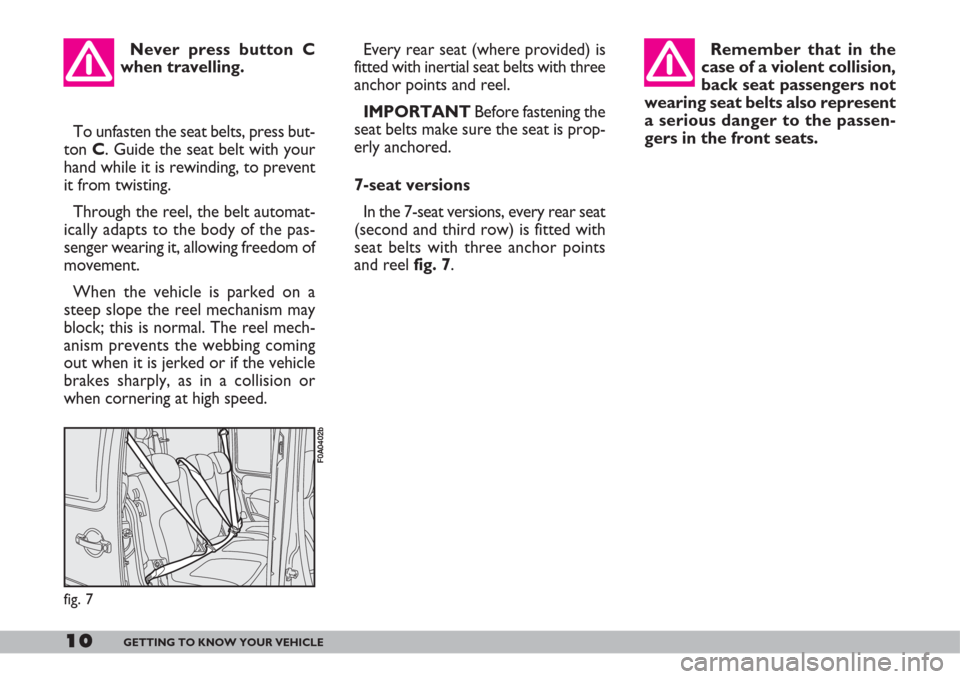 Never press button C when travelling.

To unfasten the seat belts, press button C. Guide the seat belt with your hand while it is rewinding, to prevent it from twisting.

Through the reel, the belt automatically adapts to the body of the passenger wearing it, allowing freedom of movement.

When the vehicle is parked on a steep slope the reel mechanism may block; this is normal. The reel mechanism prevents the webbing coming out when it is jerked or if the vehicle brakes sharply, as in a collision or when cornering at high speed.

F0A0402b

fig. 7

Every rear seat (where provided) is fitted with inertial seat belts with three anchor points and reel.

IMPORTANT Before fastening the seat belts make sure the seat is properly anchored.

7-seat versions

In the 7-seat versions, every rear seat (second and third row) is fitted with seat belts with three anchor points and reel fig. 7.

Remember that in the case of a violent collision, back seat passengers not wearing seat belts also represent a serious danger to the passengers in the front seats.

10 GETTING TO KNOW YOUR VEHICLE

carmanualsonline.info